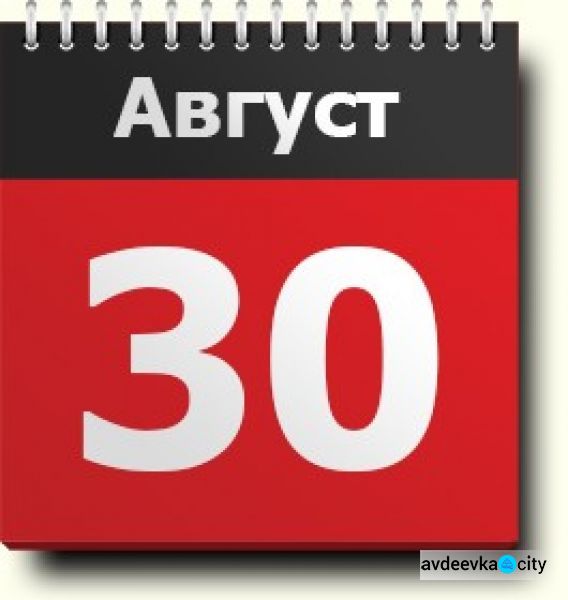 Август

30

avdeevka city